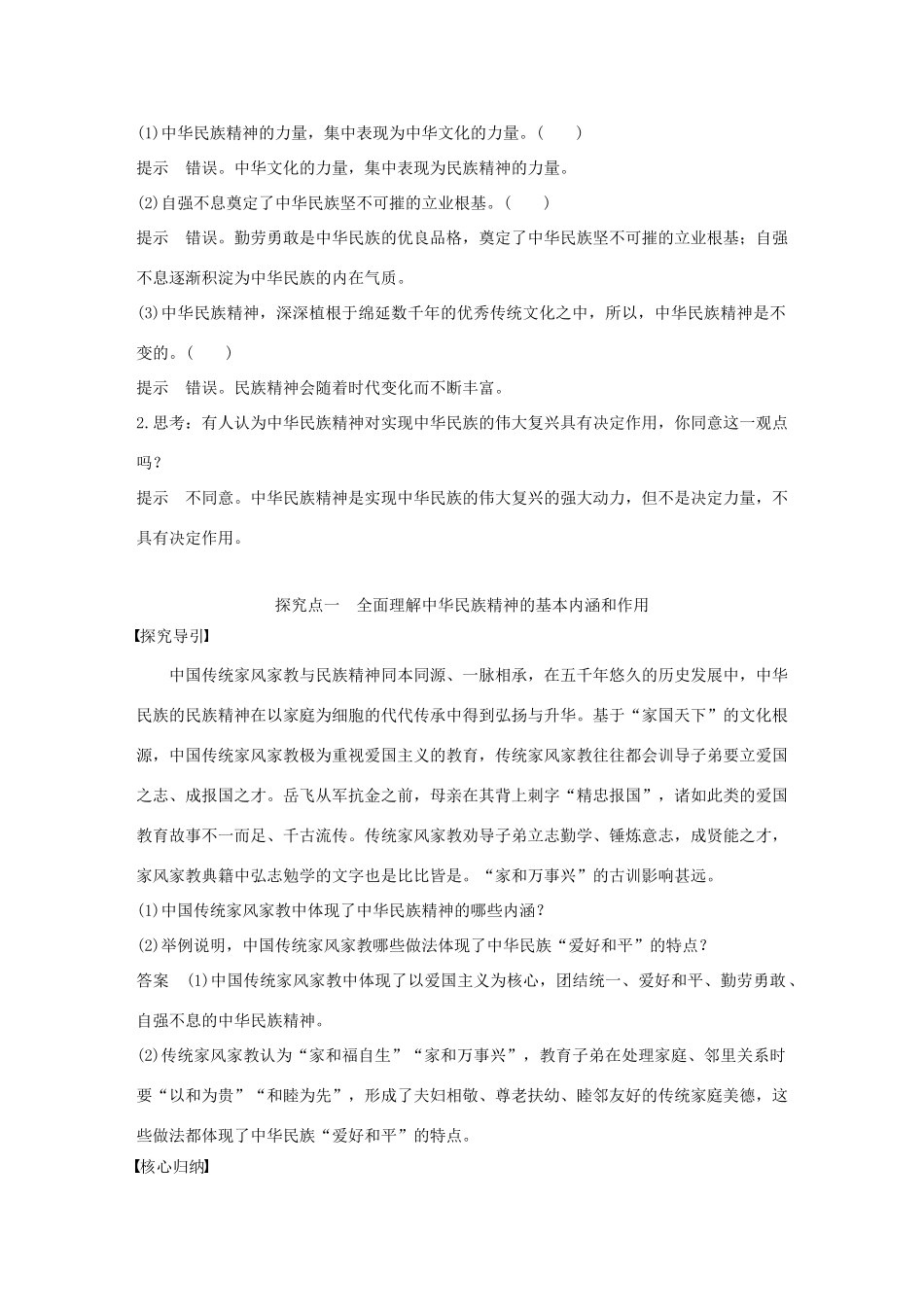 (1)中华民族精神的力量，集中表现为中华文化的力量。(　　)

提示　错误。中华文化的力量，集中表现为民族精神的力量。

(2)自强不息奠定了中华民族坚不可摧的立业根基。(　　)

提示　错误。勤劳勇敢是中华民族的优良品格，奠定了中华民族坚不可摧的立业根基；自强不息逐渐积淀为中华民族的内在气质。

(3)中华民族精神，深深植根于绵延数千年的优秀传统文化之中，所以，中华民族精神是不变的。(　　)

提示　错误。民族精神会随着时代变化而不断丰富。

2.思考：有人认为中华民族精神对实现中华民族的伟大复兴具有决定作用，你同意这一观点吗？

提示　不同意。中华民族精神是实现中华民族的伟大复兴的强大动力，但不是决定力量，不具有决定作用。

探究点一　全面理解中华民族精神的基本内涵和作用

【探究导引】

中国传统家风家教与民族精神同本同源、一脉相承，在五千年悠久的历史发展中，中华民族的民族精神在以家庭为细胞的代代传承中得到弘扬与升华。基于“家国天下”的文化根源，中国传统家风家教极为重视爱国主义的教育，传统家风家教往往都会训导子弟要立爱国之志、成报国之才。岳飞从军抗金之前，母亲在其背上刺字“精忠报国”，诸如此类的爱国教育故事不一而足、千古流传。传统家风家教劝导子弟立志勤学、锤炼意志，成贤能之才，家风家教典籍中弘志勉学的文字也是比比皆是。“家和万事兴”的古训影响甚远。

(1)中国传统家风家教中体现了中华民族精神的哪些内涵？

(2)举例说明，中国传统家风家教哪些做法体现了中华民族“爱好和平”的特点？

答案　(1)中国传统家风家教中体现了以爱国主义为核心，团结统一、爱好和平、勤劳勇敢、自强不息的中华民族精神。

(2)传统家风家教认为“家和福自生”“家和万事兴”，教育子弟在处理家庭、邻里关系时要“以和为贵”“和睦为先”，形成了夫妇相敬、尊老扶幼、睦邻友好的传统家庭美德，这些做法都体现了中华民族“爱好和平”的特点。

【核心归纳】